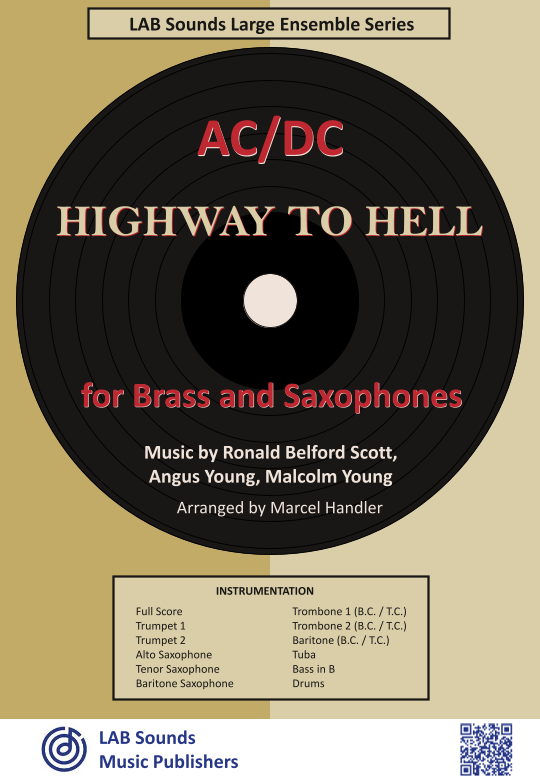 LAB Sounds Large Ensemble Series

AC/DC

HIGHWAY TO HELL

for Brass and Saxophones

Music by Ronald Belford Scott,
Angus Young, Malcolm Young

Arranged by Marcel Handler

INSTRUMENTATION

Full Score
Trumpet 1
Trumpet 2
Alto Saxophone
Tenor Saxophone
Baritone Saxophone

Trombone 1 (B.C. / T.C.)
Trombone 2 (B.C. / T.C.)
Baritone (B.C. / T.C.)
Tuba
Bass in B
Drums

LAB Sounds
Music Publishers